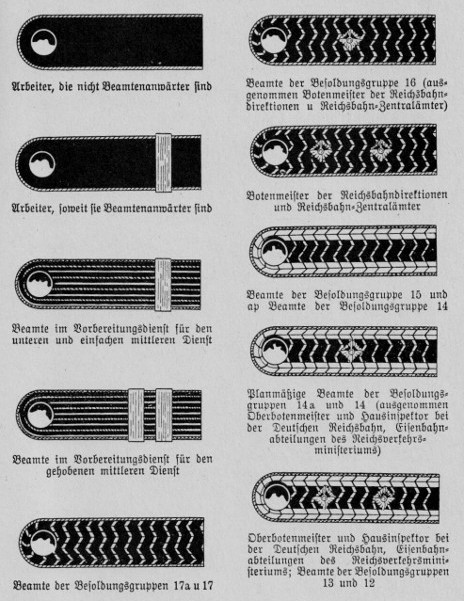 Arbeiter, die nicht Beamtenanwärter sind

Arbeiter, soweit sie Beamtenanwärter sind

Beamte im Vorbereitungsdienst für den unteren und einfachen mittleren Dienst

Beamte im Vorbereitungsdienst für den gehobenen mittleren Dienst

Beamte der Besoldungsgruppen 17a u 17

Beamte der Besoldungsgruppe 16 (ausgenommen Botenmeister der Reichsbahndirektionen u Reichsbahn-Zentralämter)

Botenmeister der Reichsbahndirektionen und Reichsbahn-Zentralämter

Beamte der Besoldungsgruppe 15 und ap Beamte der Besoldungsgruppe 14

Planmäßige Beamte der Besoldungsgruppen 14a und 14 (ausgenommen Oberbotenmeister und Hausinspektor bei der Deutschen Reichsbahn, Eisenbahnabteilungen des Reichsverkehrsministeriums)

Oberbotenmeister und Hausinspektor bei der Deutschen Reichsbahn, Eisenbahnabteilungen des Reichsverkehrsministeriums; Beamte der Besoldungsgruppen 13 und 12